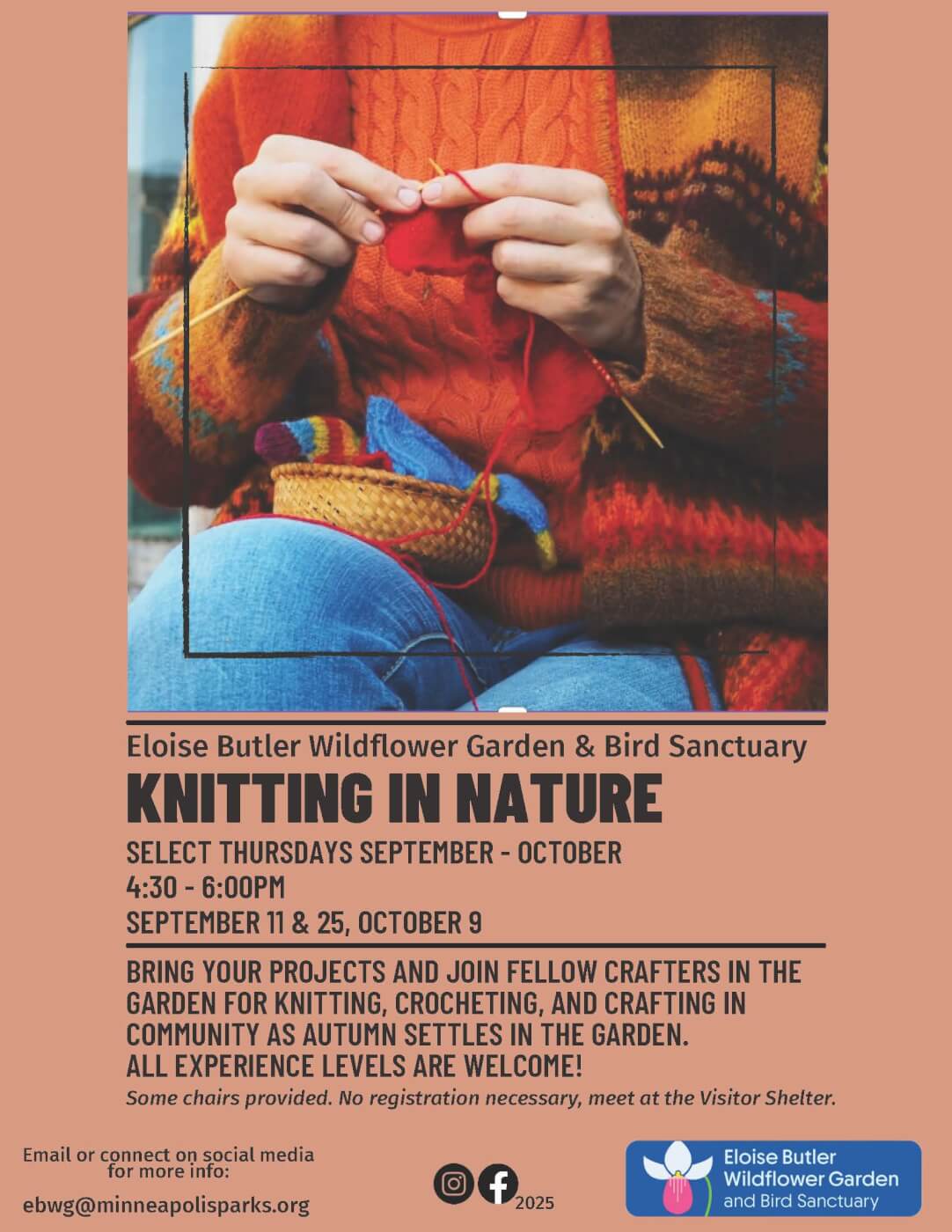 Eloise Butler Wildflower Garden & Bird Sanctuary

KNITTING IN NATURE

SELECT THURSDAYS SEPTEMBER - OCTOBER
4:30 - 6:00PM
SEPTEMBER 11 & 25, OCTOBER 9

BRING YOUR PROJECTS AND JOIN FELLOW CRAFTERS IN THE GARDEN FOR KNITTING, CROCHETING, AND CRAFTING IN COMMUNITY AS AUTUMN SETTLES IN THE GARDEN.
ALL EXPERIENCE LEVELS ARE WELCOME!

Some chairs provided. No registration necessary, meet at the Visitor Shelter.

Email or connect on social media for more info:

ebwg@minneapolisparks.org

2025

Eloise Butler
Wildflower Garden
and Bird Sanctuary